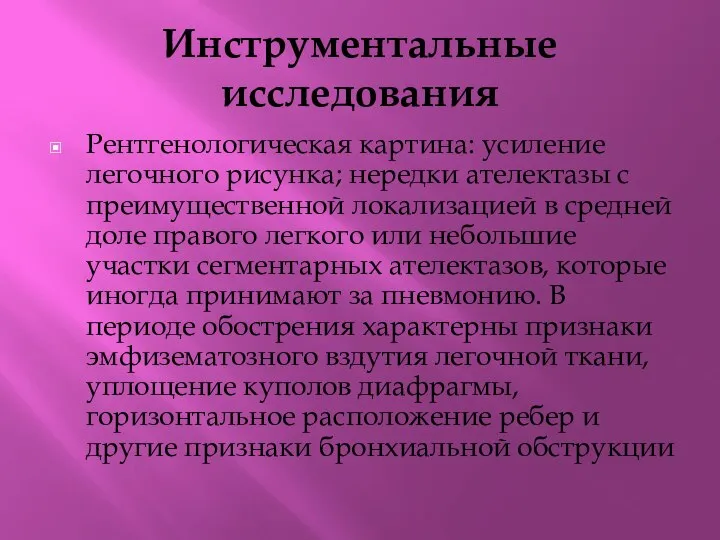 Инструментальные исследования

Рентгенологическая картина: усиление легочного рисунка; нередки ателектазы с преимущественной локализацией в средней доле правого легкого или небольшие участки сегментарных ателектазов, которые иногда принимают за пневмонию. В периоде обострения характерны признаки эмфизематозного вздутия легочной ткани, уплощение куполов диафрагмы, горизонтальное расположение ребер и другие признаки бронхиальной обструкции